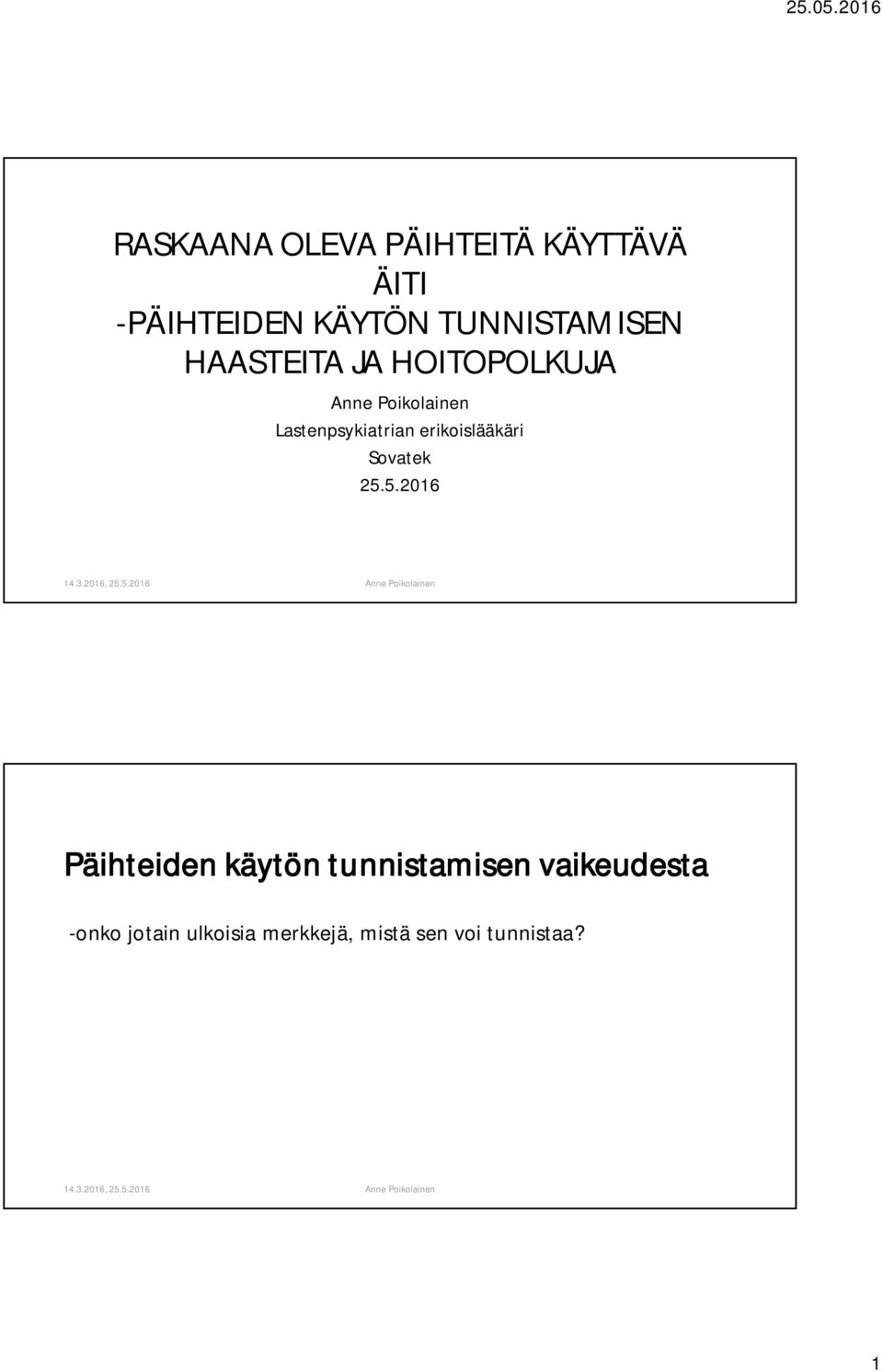 25.05.2016

RASKAANA OLEVA PÄIHTEITÄ KÄYTTÄVÄ ÄITI
-PÄIHTEIDEN KÄYTÖN TUNNISTAMISEN HAASTEITA JA HOITOPOLKUJA

Anne Poikolainen
Lastenpsykiatrian erikoislääkäri
Sovatek
25.5.2016

14.3.2016, 25.5.2016 Anne Poikolainen

Päihteiden käytön tunnistamisen vaikeudesta

-onko jotain ulkoisia merkkejä, mistä sen voi tunnistaa?

14.3.2016, 25.5.2016 Anne Poikolainen

1